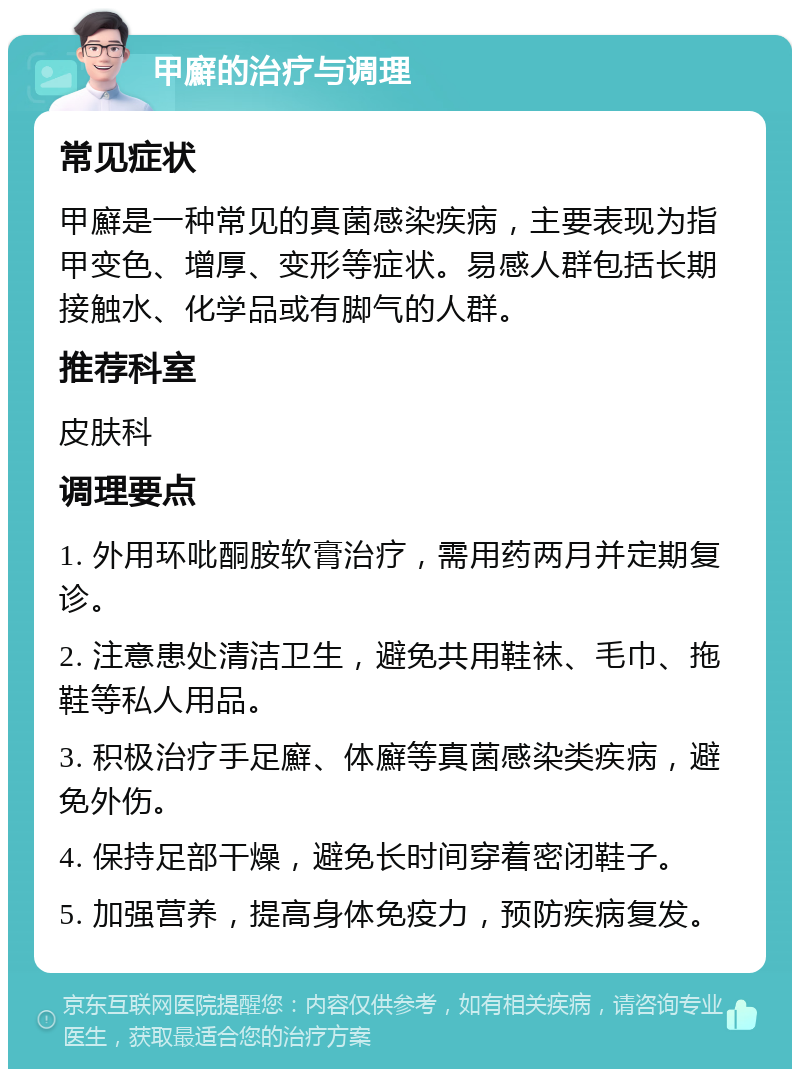 甲癣的治疗与调理

常见症状

甲癣是一种常见的真菌感染疾病，主要表现为指甲变色、增厚、变形等症状。易感人群包括长期接触水、化学品或有脚气的人群。

推荐科室

皮肤科

调理要点

1. 外用环吡酮胺软膏治疗，需用药两月并定期复诊。

2. 注意患处清洁卫生，避免共用鞋袜、毛巾、拖鞋等私人用品。

3. 积极治疗手足癣、体癣等真菌感染类疾病，避免外伤。

4. 保持足部干燥，避免长时间穿着密闭鞋子。

5. 加强营养，提高身体免疫力，预防疾病复发。

京东互联网医院提醒您：内容仅供参考，如有相关疾病，请咨询专业医生，获取最适合您的治疗方案